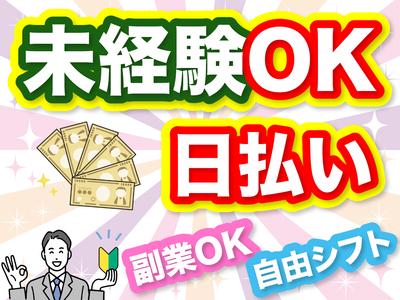 未経験OK

日払い

副業OK

自由シフト